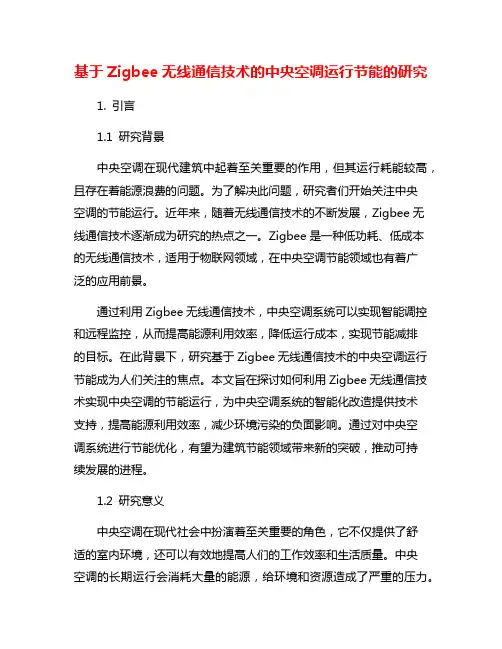 基于 Zigbee 无线通信技术的中央空调运行节能的研究

1. 引言

1.1 研究背景

中央空调在现代建筑中起着至关重要的作用，但其运行耗能较高，且存在着能源浪费的问题。为了解决此问题，研究者们开始关注中央空调的节能运行。近年来，随着无线通信技术的不断发展，Zigbee 无线通信技术逐渐成为研究的热点之一。Zigbee 是一种低功耗、低成本的无线通信技术，适用于物联网领域，在中央空调节能领域也有着广泛的应用前景。

通过利用 Zigbee 无线通信技术，中央空调系统可以实现智能调控和远程监控，从而提高能源利用效率，降低运行成本，实现节能减排的目标。在此背景下，研究基于 Zigbee 无线通信技术的中央空调运行节能成为人们关注的焦点。本文旨在探讨如何利用 Zigbee 无线通信技术实现中央空调的节能运行，为中央空调系统的智能化改造提供技术支持，提高能源利用效率，减少环境污染的负面影响。通过对中央空调系统进行节能优化，有望为建筑节能领域带来新的突破，推动可持续发展的进程。

1.2 研究意义

中央空调在现代社会中扮演着至关重要的角色，它不仅提供了舒适的室内环境，还可以有效地提高人们的工作效率和生活质量。中央空调的长期运行会消耗大量的能源，给环境和资源造成了严重的压力。